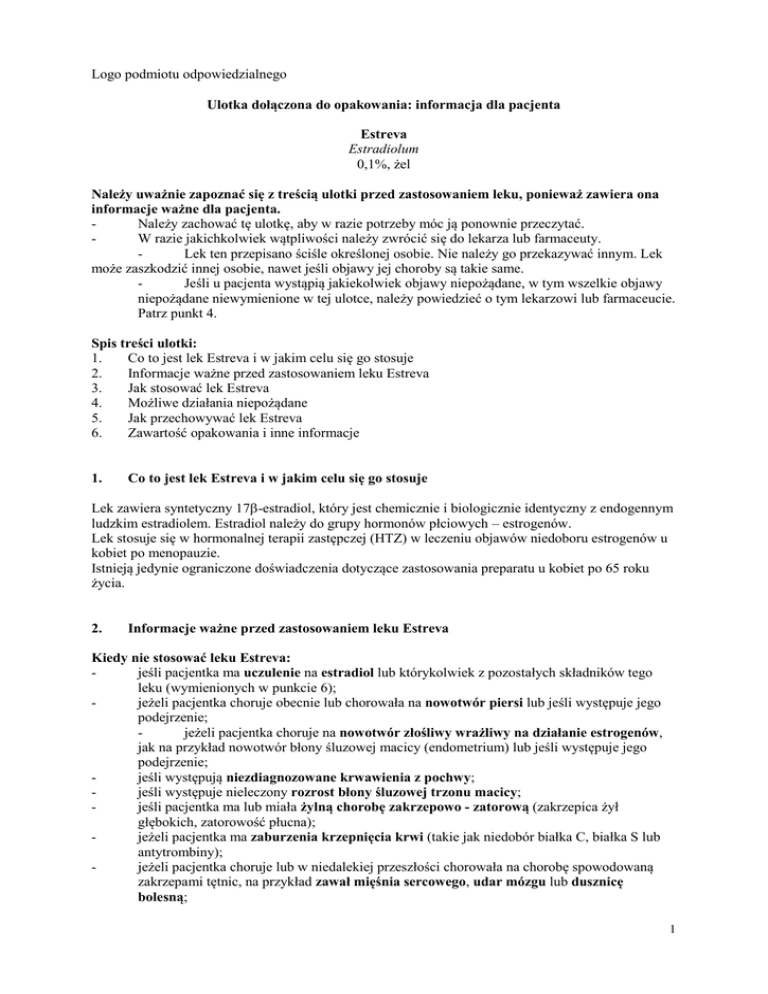 Logo podmiotu odpowiedzialnego

Ulotka dołączona do opakowania: informacja dla pacjenta

Estreva
Estradiolum
0,1%, żel

Należy uważnie zapoznać się z treścią ulotki przed zastosowaniem leku, ponieważ zawiera ona informacje ważne dla pacjenta.
- Należy zachować tę ulotkę, aby w razie potrzeby móc ją ponownie przeczytać.
- W razie jakichkolwiek wątpliwości należy zwrócić się do lekarza lub farmaceuty.
- Lek ten przepisano ściśle określonej osobie. Nie należy go przekazywać innym. Lek może zaszkodzić innej osobie, nawet jeśli objawy jej choroby są takie same.
- Jeśli u pacjenta wystąpią jakiekolwiek objawy niepożądane, w tym wszelkie objawy niepożądane niewymienione w tej ulotce, należy powiedzieć o tym lekarzowi lub farmaceucie. Patrz punkt 4.

Spis treści ulotki:
1. Co to jest lek Estreva i w jakim celu się go stosuje
2. Informacje ważne przed zastosowaniem leku Estreva
3. Jak stosować lek Estreva
4. Możliwe działania niepożądane
5. Jak przechowywać lek Estreva
6. Zawartość opakowania i inne informacje

1. Co to jest lek Estreva i w jakim celu się go stosuje

Lek zawiera syntetyczny 17β-estradiol, który jest chemicznie i biologicznie identyczny z endogennym ludzkim estradiolem. Estradiol należy do grupy hormonów płciowych – estrogenów.
Lek stosuje się w hormonalnej terapii zastępczej (HTZ) w leczeniu objawów niedoboru estrogenów u kobiet po menopauzie.
Istnieją jedynie ograniczone doświadczenia dotyczące zastosowania preparatu u kobiet po 65 roku życia.

2. Informacje ważne przed zastosowaniem leku Estreva

Kiedy nie stosować leku Estreva:
- jeśli pacjentka ma uczulenie na estradiol lub którykolwiek z pozostałych składników tego leku (wymienionych w punkcie 6);
- jeżeli pacjentka choruje obecnie lub chorowała na nowotwór piersi lub jeśli występuje jego podejrzenie;
- jeżeli pacjentka choruje na nowotwór złośliwy wrażliwy na działanie estrogenów, jak na przykład nowotwór błony śluzowej macicy (endometrium) lub jeśli występuje jego podejrzenie;
- jeśli występują niezdiagnozowane krwawienia z pochwy;
- jeśli występuje nieleczony rozrost błony śluzowej trzonu macicy;
- jeśli pacjentka ma lub miała żylną chorobę zakrzepowo - zatorową (zakrzepica żył głębokich, zatorowość płucna);
- jeżeli pacjentka ma zaburzenia krzepnięcia krwi (takie jak niedobór białka C, białka S lub antytrombiny);
- jeżeli pacjentka choruje lub w niedalekiej przeszłości chorowała na chorobę spowodowaną zakrzepami tętnic, na przykład zawał mięśnia sercowego, udar mózgu lub dusznicę bolesną;

1